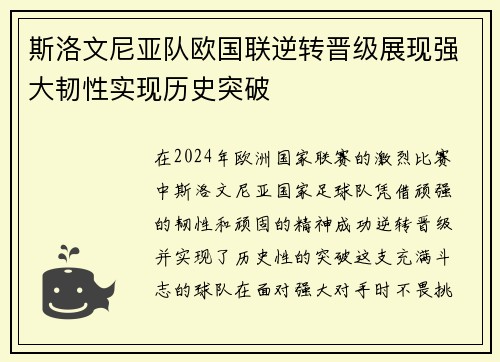 斯洛文尼亚队欧国联逆转晋级展现强大韧性实现历史突破

在2024年欧洲国家联赛的激烈比赛中斯洛文尼亚国家足球队凭借顽强的韧性和顽固的精神成功逆转晋级并实现了历史性的突破这支充满斗志的球队在面对强大对手时不畏挑